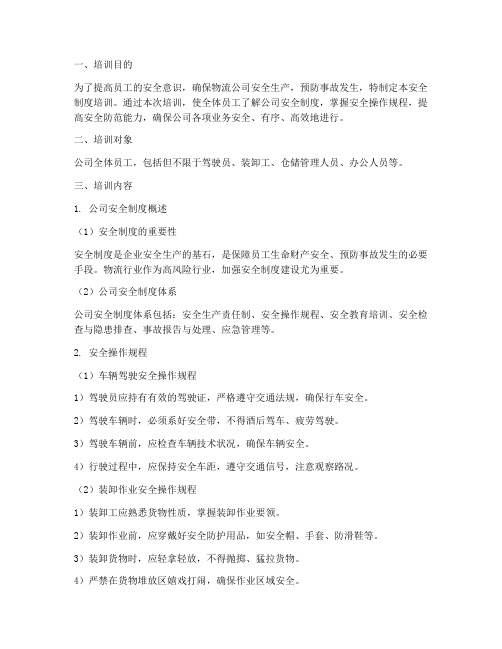 一、培训目的

为了提高员工的安全意识，确保物流公司安全生产，预防事故发生，特制定本安全制度培训。通过本次培训，使全体员工了解公司安全制度，掌握安全操作规程，提高安全防范能力，确保公司各项业务安全、有序、高效地进行。

二、培训对象

公司全体员工，包括但不限于驾驶员、装卸工、仓储管理人员、办公人员等。

三、培训内容

1. 公司安全制度概述

（1）安全制度的重要性

安全制度是企业安全生产的基石，是保障员工生命财产安全、预防事故发生的必要手段。物流行业作为高风险行业，加强安全制度建设尤为重要。

（2）公司安全制度体系

公司安全制度体系包括：安全生产责任制、安全操作规程、安全教育培训、安全检查与隐患排查、事故报告与处理、应急管理等。

2. 安全操作规程

（1）车辆驾驶安全操作规程

1）驾驶员应持有有效的驾驶证，严格遵守交通法规，确保行车安全。

2）驾驶车辆时，必须系好安全带，不得酒后驾车、疲劳驾驶。

3）驾驶车辆前，应检查车辆技术状况，确保车辆安全。

4）行驶过程中，应保持安全车距，遵守交通信号，注意观察路况。

（2）装卸作业安全操作规程

1）装卸工应熟悉货物性质，掌握装卸作业要领。

2）装卸作业前，应穿戴好安全防护用品，如安全帽、手套、防滑鞋等。

3）装卸货物时，应轻拿轻放，不得抛掷、猛拉货物。

4）严禁在货物堆放区嬉戏打闹，确保作业区域安全。